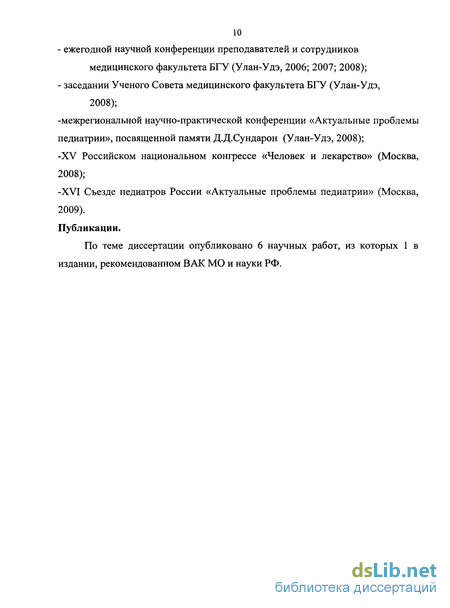 10

- ежегодной научной конференции преподавателей и сотрудников медицинского факультета БГУ (Улан-Удэ, 2006; 2007; 2008);

- заседании Ученого Совета медицинского факультета БГУ (Улан-Удэ, 2008);

-межрегиональной научно-практической конференции «Актуальные проблемы педиатрии», посвященной памяти Д.Д.Сундарон (Улан-Удэ, 2008);

-XV Российском национальном конгрессе «Человек и лекарство» (Москва, 2008);

-XVI Съезде педиатров России «Актуальные проблемы педиатрии» (Москва, 2009).

Публикации.

По теме диссертации опубликовано 6 научных работ, из которых 1 в издании, рекомендованном ВАК МО и науки РФ.

dsLib.net
библиотека диссертаций